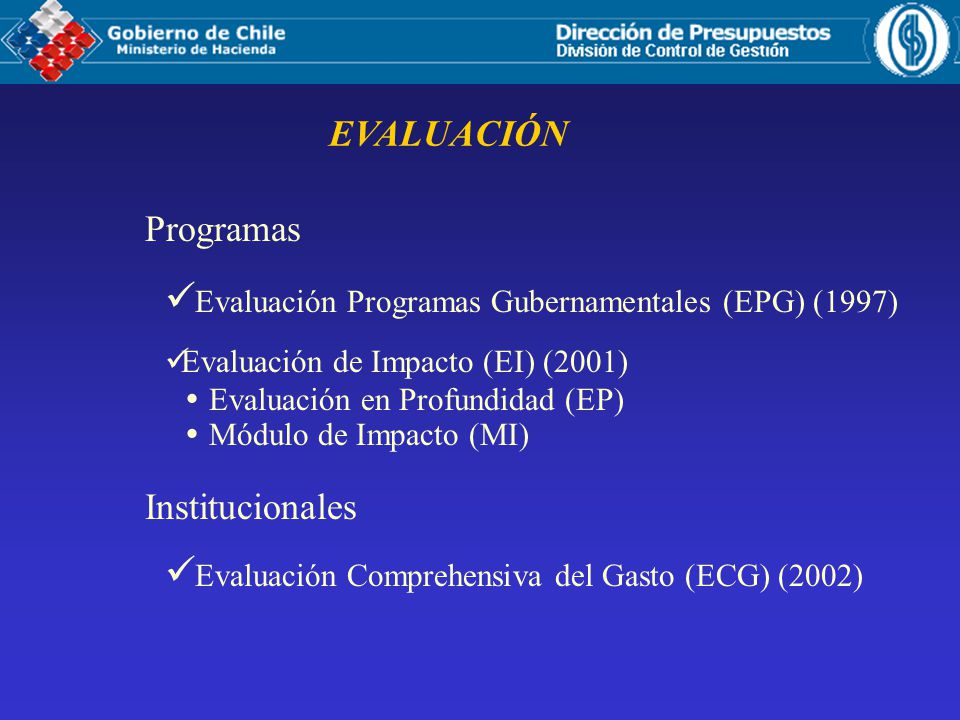 Gobierno de Chile
Ministerio de Hacienda

Dirección de Presupuestos
División de Control de Gestión

EVALUACIÓN

Programas

✓Evaluación Programas Gubernamentales (EPG) (1997)

✓Evaluación de Impacto (EI) (2001)
• Evaluación en Profundidad (EP)
• Módulo de Impacto (MI)

Institucionales

✓Evaluación Comprehensiva del Gasto (ECG) (2002)